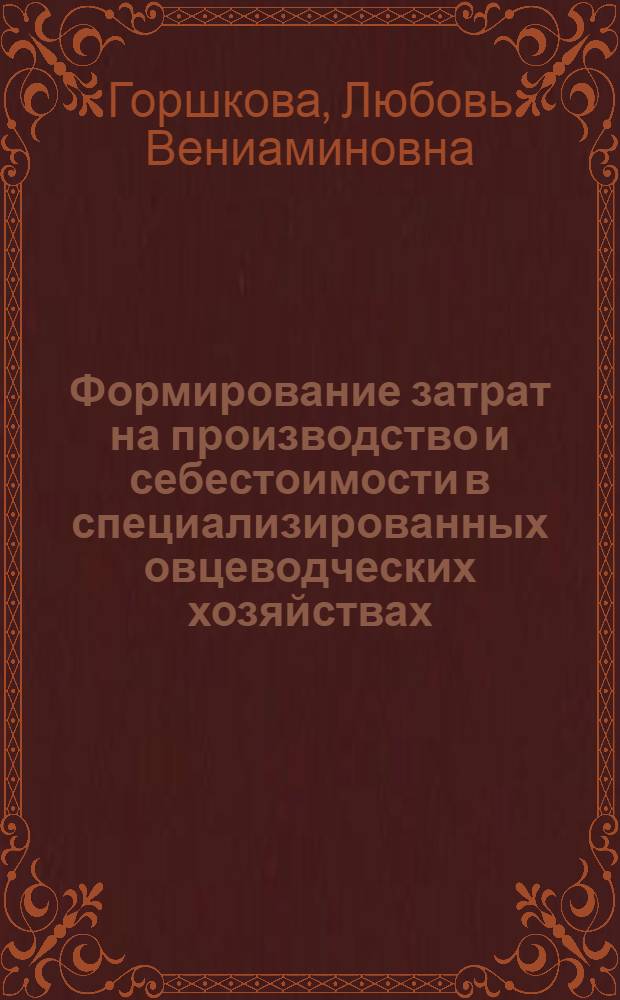 Горшкова, Любовь Вениаминовна

Формирование затрат на производство и себестоимости в специализированных овцеводческих хозяйствах